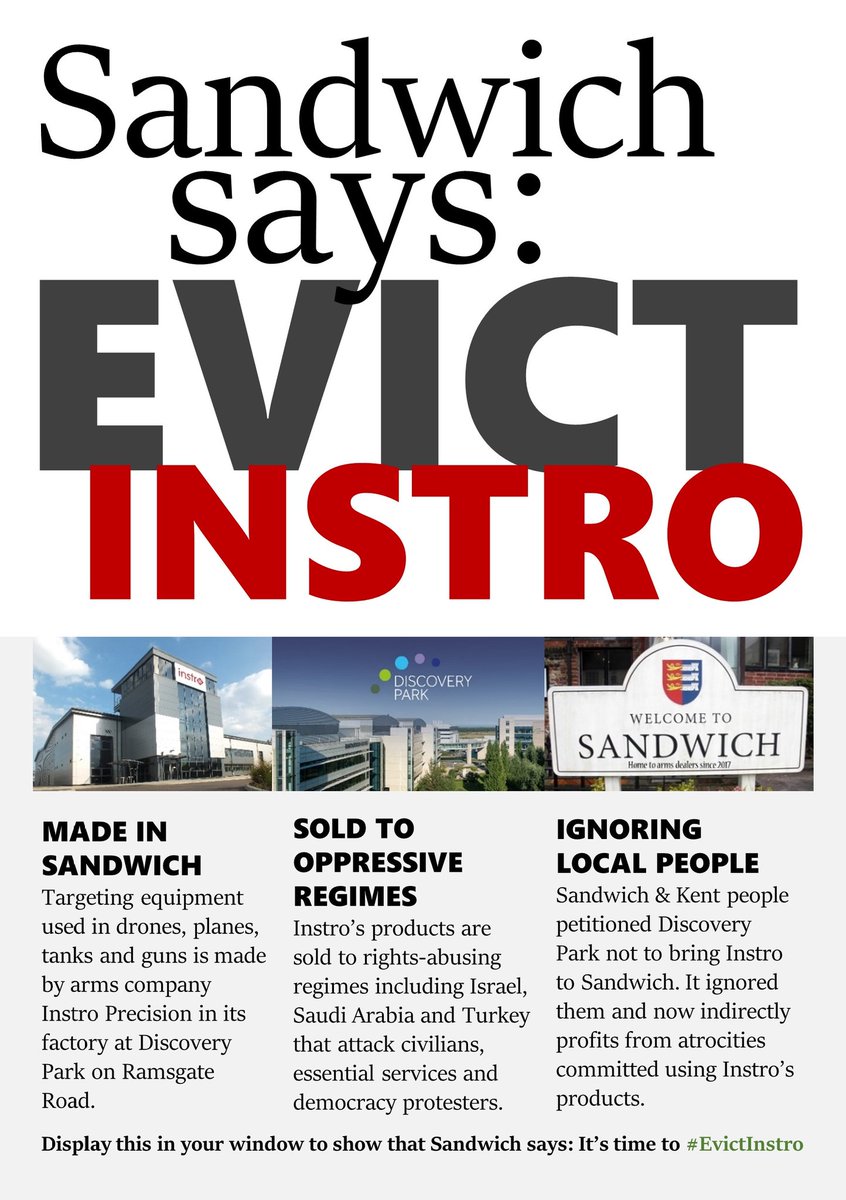 Sandwich says:
EVICT
INSTRO

instro

DISCOVERY PARK

WELCOME TO
SANDWICH
Home to arms dealers since 2017

MADE IN SANDWICH
Targeting equipment used in drones, planes, tanks and guns is made by arms company Instro Precision in its factory at Discovery Park on Ramsgate Road.

SOLD TO OPPRESSIVE REGIMES
Instro's products are sold to rights-abusing regimes including Israel, Saudi Arabia and Turkey that attack civilians, essential services and democracy protesters.

IGNORING LOCAL PEOPLE
Sandwich & Kent people petitioned Discovery Park not to bring Instro to Sandwich. It ignored them and now indirectly profits from atrocities committed using Instro's products.

Display this in your window to show that Sandwich says: It's time to #EvictInstro